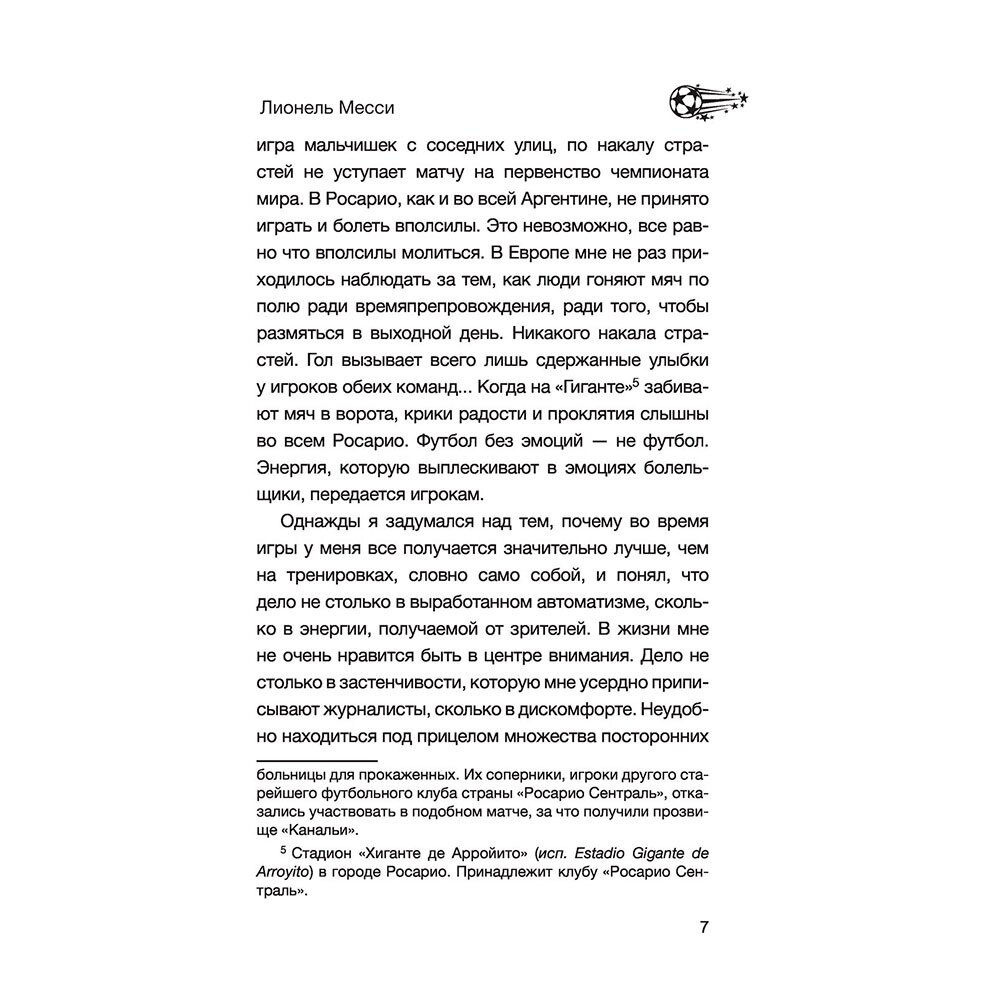 Лионель Месси

игра мальчишек с соседних улиц, по накалу страстей не уступает матчу на первенство чемпионата мира. В Росарио, как и во всей Аргентине, не принято играть и болеть вполсилы. Это невозможно, все равно что вполсилы молиться. В Европе мне не раз приходилось наблюдать за тем, как люди гоняют мяч по полю ради времяпрепровождения, ради того, чтобы размяться в выходной день. Никакого накала страстей. Гол вызывает всего лишь сдержанные улыбки у игроков обеих команд... Когда на «Гиганте»$^5$ забивают мяч в ворота, крики радости и проклятия слышны во всем Росарио. Футбол без эмоций — не футбол. Энергия, которую выплескивают в эмоциях болельщики, передается игрокам.

Однажды я задумался над тем, почему во время игры у меня все получается значительно лучше, чем на тренировках, словно само собой, и понял, что дело не столько в выработанном автоматизме, сколько в энергии, получаемой от зрителей. В жизни мне не очень нравится быть в центре внимания. Дело не столько в застенчивости, которую мне усердно приписывают журналисты, сколько в дискомфорте. Неудобно находиться под прицелом множества посторонних

больницы для прокаженных. Их соперники, игроки другого старейшего футбольного клуба страны «Росарио Сентраль», отказались участвовать в подобном матче, за что получили прозвище «Канальи».

$^5$ Стадион «Хиганте де Арройито» (исп. Estadio Gigante de Arroyito) в городе Росарио. Принадлежит клубу «Росарио Сентраль».

7